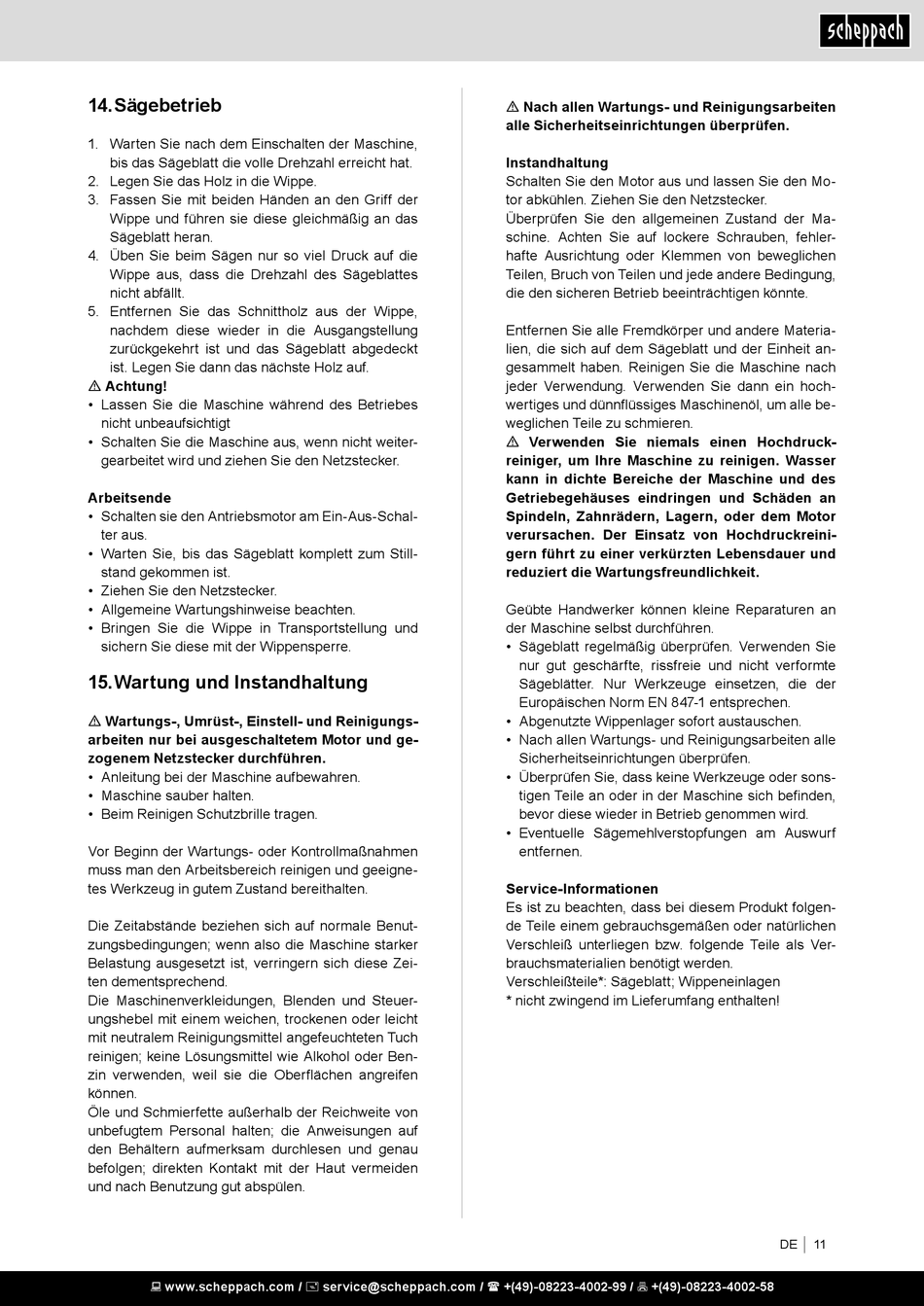 scheppach

14. Sägebetrieb

1. Warten Sie nach dem Einschalten der Maschine, bis das Sägeblatt die volle Drehzahl erreicht hat.
2. Legen Sie das Holz in die Wippe.
3. Fassen Sie mit beiden Händen an den Griff der Wippe und führen sie diese gleichmäßig an das Sägeblatt heran.
4. Üben Sie beim Sägen nur so viel Druck auf die Wippe aus, dass die Drehzahl des Sägeblattes nicht abfällt.
5. Entfernen Sie das Schnittholz aus der Wippe, nachdem diese wieder in die Ausgangstellung zurückgekehrt ist und das Sägeblatt abgedeckt ist. Legen Sie dann das nächste Holz auf.

⚠ Achtung!
• Lassen Sie die Maschine während des Betriebes nicht unbeaufsichtigt
• Schalten Sie die Maschine aus, wenn nicht weitergearbeitet wird und ziehen Sie den Netzstecker.

Arbeitsende
• Schalten sie den Antriebsmotor am Ein-Aus-Schalter aus.
• Warten Sie, bis das Sägeblatt komplett zum Stillstand gekommen ist.
• Ziehen Sie den Netzstecker.
• Allgemeine Wartungshinweise beachten.
• Bringen Sie die Wippe in Transportstellung und sichern Sie diese mit der Wippensperre.

15. Wartung und Instandhaltung

⚠ Wartungs-, Umrüst-, Einstell- und Reinigungsarbeiten nur bei ausgeschaltetem Motor und gezogenem Netzstecker durchführen.
• Anleitung bei der Maschine aufbewahren.
• Maschine sauber halten.
• Beim Reinigen Schutzbrille tragen.

Vor Beginn der Wartungs- oder Kontrollmaßnahmen muss man den Arbeitsbereich reinigen und geeignetes Werkzeug in gutem Zustand bereithalten.

Die Zeitabstände beziehen sich auf normale Benutzungsbedingungen; wenn also die Maschine starker Belastung ausgesetzt ist, verringern sich diese Zeiten dementsprechend.
Die Maschinenverkleidungen, Blenden und Steuerungshebel mit einem weichen, trockenen oder leicht mit neutralem Reinigungsmittel angefeuchteten Tuch reinigen; keine Lösungsmittel wie Alkohol oder Benzin verwenden, weil sie die Oberflächen angreifen können.
Öle und Schmierfette außerhalb der Reichweite von unbefugtem Personal halten; die Anweisungen auf den Behältern aufmerksam durchlesen und genau befolgen; direkten Kontakt mit der Haut vermeiden und nach Benutzung gut abspülen.

⚠ Nach allen Wartungs- und Reinigungsarbeiten alle Sicherheitseinrichtungen überprüfen.

Instandhaltung
Schalten Sie den Motor aus und lassen Sie den Motor abkühlen. Ziehen Sie den Netzstecker.
Überprüfen Sie den allgemeinen Zustand der Maschine. Achten Sie auf lockere Schrauben, fehlerhafte Ausrichtung oder Klemmen von beweglichen Teilen, Bruch von Teilen und jede andere Bedingung, die den sicheren Betrieb beeinträchtigen könnte.

Entfernen Sie alle Fremdkörper und andere Materialien, die sich auf dem Sägeblatt und der Einheit angesammelt haben. Reinigen Sie die Maschine nach jeder Verwendung. Verwenden Sie dann ein hochwertiges und dünnflüssiges Maschinenöl, um alle beweglichen Teile zu schmieren.
⚠ Verwenden Sie niemals einen Hochdruckreiniger, um Ihre Maschine zu reinigen. Wasser kann in dichte Bereiche der Maschine und des Getriebegehäuses eindringen und Schäden an Spindeln, Zahnrädern, Lagern, oder dem Motor verursachen. Der Einsatz von Hochdruckreinigern führt zu einer verkürzten Lebensdauer und reduziert die Wartungsfreundlichkeit.

Geübte Handwerker können kleine Reparaturen an der Maschine selbst durchführen.
• Sägeblatt regelmäßig überprüfen. Verwenden Sie nur gut geschärfte, rissfreie und nicht verformte Sägeblätter. Nur Werkzeuge einsetzen, die der Europäischen Norm EN 847-1 entsprechen.
• Abgenutzte Wippenlager sofort austauschen.
• Nach allen Wartungs- und Reinigungsarbeiten alle Sicherheitseinrichtungen überprüfen.
• Überprüfen Sie, dass keine Werkzeuge oder sonstigen Teile an oder in der Maschine sich befinden, bevor diese wieder in Betrieb genommen wird.
• Eventuelle Sägemehlverstopfungen am Auswurf entfernen.

Service-Informationen
Es ist zu beachten, dass bei diesem Produkt folgende Teile einem gebrauchsgemäßen oder natürlichen Verschleiß unterliegen bzw. folgende Teile als Verbrauchsmaterialien benötigt werden.
Verschleißteile*: Sägeblatt; Wippeneinlagen
* nicht zwingend im Lieferumfang enthalten!

DE | 11

www.scheppach.com / service@scheppach.com / +(49)-08223-4002-99 / +(49)-08223-4002-58